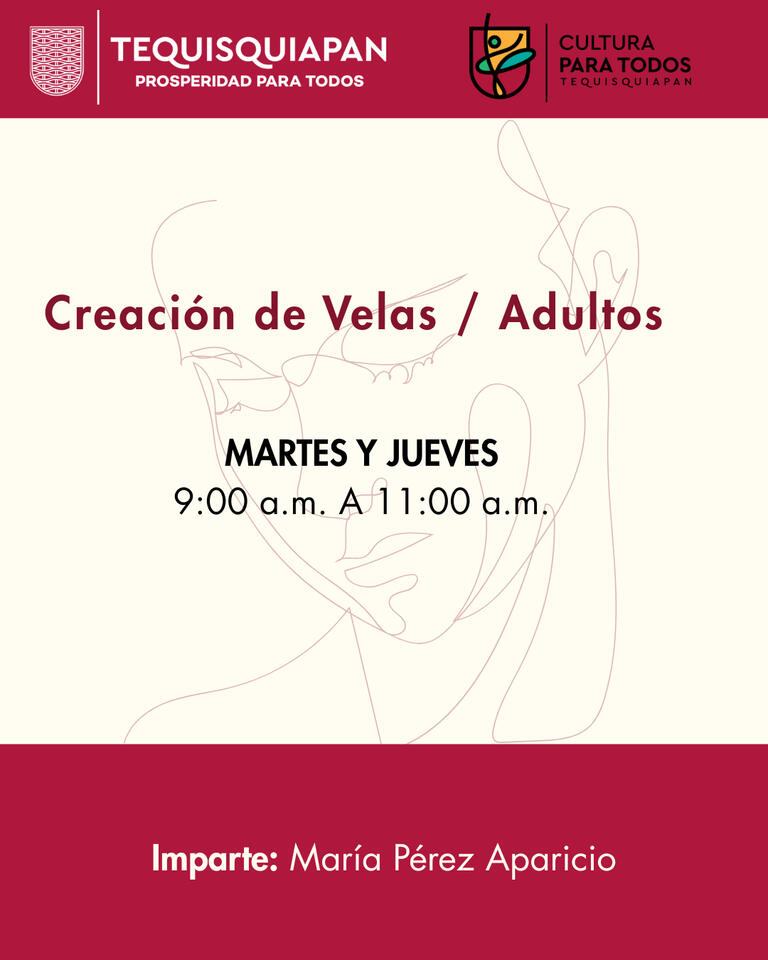 TEQUISQUIAPAN
PROSPERIDAD PARA TODOS

CULTURA
PARA TODOS
TEQUISQUIAPAN

Creación de Velas / Adultos

MARTES Y JUEVES
9:00 a.m. A 11:00 a.m.

Imparte: María Pérez Aparicio